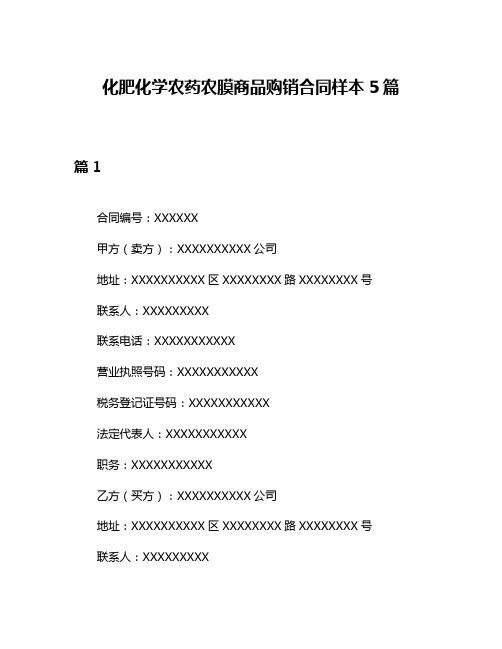 化肥化学农药农膜商品购销合同样本 5 篇

篇 1

合同编号：XXXXXX

甲方（卖方）：XXXXXXXXXX 公司

地址：XXXXXXXXXX 区 XXXXXXXX 路 XXXXXXXX 号

联系人：XXXXXXXXX

联系电话：XXXXXXXXXXX

营业执照号码：XXXXXXXXXXX

税务登记证号码：XXXXXXXXXXX

法定代表人：XXXXXXXXXXX

职务：XXXXXXXXXXX

乙方（买方）：XXXXXXXXXX 公司

地址：XXXXXXXXXX 区 XXXXXXXX 路 XXXXXXXX 号

联系人：XXXXXXXXX